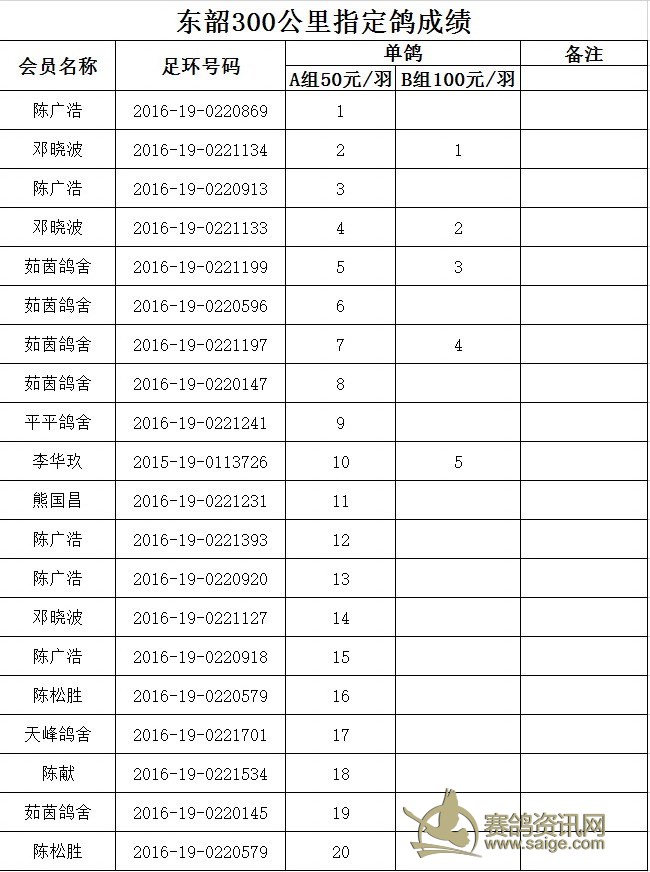 东韶300公里指定鸽成绩

| 会员名称 | 足环号码 | 单鸽 A组50元/羽 | 单鸽 B组100元/羽 | 备注 |
|---|---|---|---|---|
| 陈广浩 | 2016-19-0220869 | 1 | | |
| 邓晓波 | 2016-19-0221134 | 2 | 1 | |
| 陈广浩 | 2016-19-0220913 | 3 | | |
| 邓晓波 | 2016-19-0221133 | 4 | 2 | |
| 茹茵鸽舍 | 2016-19-0221199 | 5 | 3 | |
| 茹茵鸽舍 | 2016-19-0220596 | 6 | | |
| 茹茵鸽舍 | 2016-19-0221197 | 7 | 4 | |
| 茹茵鸽舍 | 2016-19-0220147 | 8 | | |
| 平平鸽舍 | 2016-19-0221241 | 9 | | |
| 李华玖 | 2015-19-0113726 | 10 | 5 | |
| 熊国昌 | 2016-19-0221231 | 11 | | |
| 陈广浩 | 2016-19-0221393 | 12 | | |
| 陈广浩 | 2016-19-0220920 | 13 | | |
| 邓晓波 | 2016-19-0221127 | 14 | | |
| 陈广浩 | 2016-19-0220918 | 15 | | |
| 陈松胜 | 2016-19-0220579 | 16 | | |
| 天峰鸽舍 | 2016-19-0221701 | 17 | | |
| 陈献 | 2016-19-0221534 | 18 | | |
| 茹茵鸽舍 | 2016-19-0220145 | 19 | | |
| 陈松胜 | 2016-19-0220579 | 20 | | |

赛鸽资讯网
www.saige.com